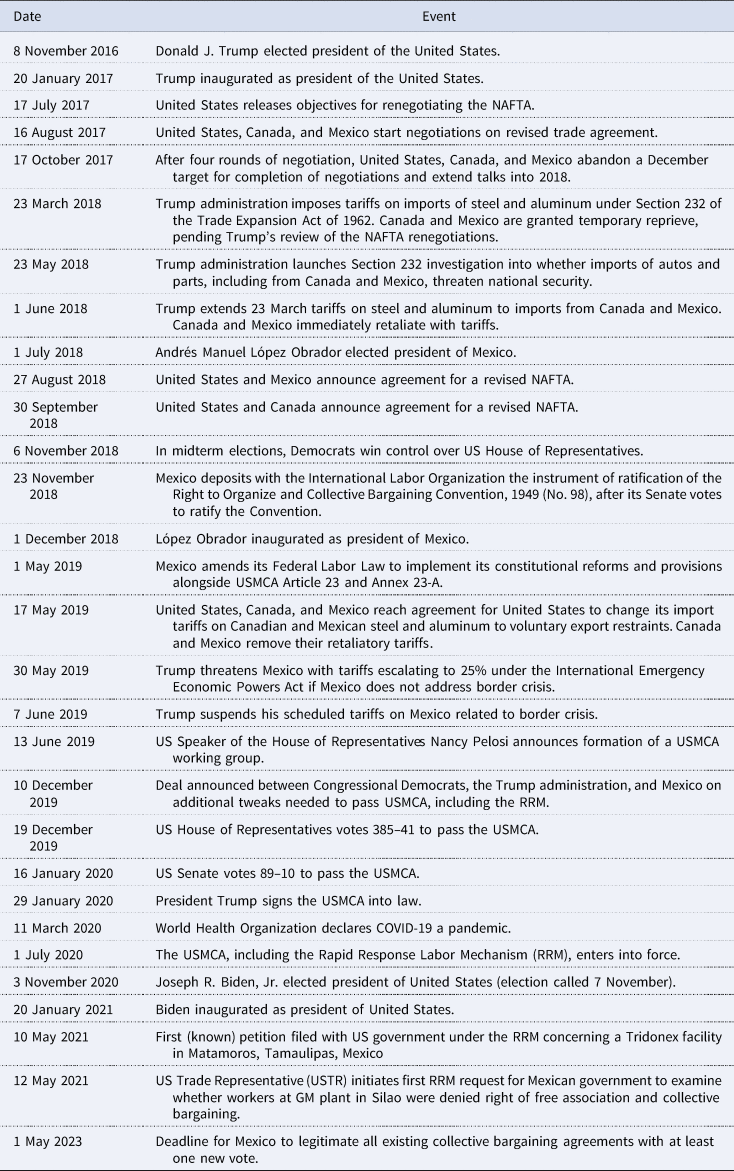 | Date | Event |
|---|---|
| 8 November 2016 | Donald J. Trump elected president of the United States. |
| 20 January 2017 | Trump inaugurated as president of the United States. |
| 17 July 2017 | United States releases objectives for renegotiating the NAFTA. |
| 16 August 2017 | United States, Canada, and Mexico start negotiations on revised trade agreement. |
| 17 October 2017 | After four rounds of negotiation, United States, Canada, and Mexico abandon a December target for completion of negotiations and extend talks into 2018. |
| 23 March 2018 | Trump administration imposes tariffs on imports of steel and aluminum under Section 232 of the Trade Expansion Act of 1962. Canada and Mexico are granted temporary reprieve, pending Trump's review of the NAFTA renegotiations. |
| 23 May 2018 | Trump administration launches Section 232 investigation into whether imports of autos and parts, including from Canada and Mexico, threaten national security. |
| 1 June 2018 | Trump extends 23 March tariffs on steel and aluminum to imports from Canada and Mexico. Canada and Mexico immediately retaliate with tariffs. |
| 1 July 2018 | Andrés Manuel López Obrador elected president of Mexico. |
| 27 August 2018 | United States and Mexico announce agreement for a revised NAFTA. |
| 30 September 2018 | United States and Canada announce agreement for a revised NAFTA. |
| 6 November 2018 | In midterm elections, Democrats win control over US House of Representatives. |
| 23 November 2018 | Mexico deposits with the International Labor Organization the instrument of ratification of the Right to Organize and Collective Bargaining Convention, 1949 (No. 98), after its Senate votes to ratify the Convention. |
| 1 December 2018 | López Obrador inaugurated as president of Mexico. |
| 1 May 2019 | Mexico amends its Federal Labor Law to implement its constitutional reforms and provisions alongside USMCA Article 23 and Annex 23-A. |
| 17 May 2019 | United States, Canada, and Mexico reach agreement for United States to change its import tariffs on Canadian and Mexican steel and aluminum to voluntary export restraints. Canada and Mexico remove their retaliatory tariffs. |
| 30 May 2019 | Trump threatens Mexico with tariffs escalating to 25% under the International Emergency Economic Powers Act if Mexico does not address border crisis. |
| 7 June 2019 | Trump suspends his scheduled tariffs on Mexico related to border crisis. |
| 13 June 2019 | US Speaker of the House of Representatives Nancy Pelosi announces formation of a USMCA working group. |
| 10 December 2019 | Deal announced between Congressional Democrats, the Trump administration, and Mexico on additional tweaks needed to pass USMCA, including the RRM. |
| 19 December 2019 | US House of Representatives votes 385–41 to pass the USMCA. |
| 16 January 2020 | US Senate votes 89–10 to pass the USMCA. |
| 29 January 2020 | President Trump signs the USMCA into law. |
| 11 March 2020 | World Health Organization declares COVID-19 a pandemic. |
| 1 July 2020 | The USMCA, including the Rapid Response Labor Mechanism (RRM), enters into force. |
| 3 November 2020 | Joseph R. Biden, Jr. elected president of United States (election called 7 November). |
| 20 January 2021 | Biden inaugurated as president of United States. |
| 10 May 2021 | First (known) petition filed with US government under the RRM concerning a Tridonex facility in Matamoros, Tamaulipas, Mexico |
| 12 May 2021 | US Trade Representative (USTR) initiates first RRM request for Mexican government to examine whether workers at GM plant in Silao were denied right of free association and collective bargaining. |
| 1 May 2023 | Deadline for Mexico to legitimate all existing collective bargaining agreements with at least one new vote. |